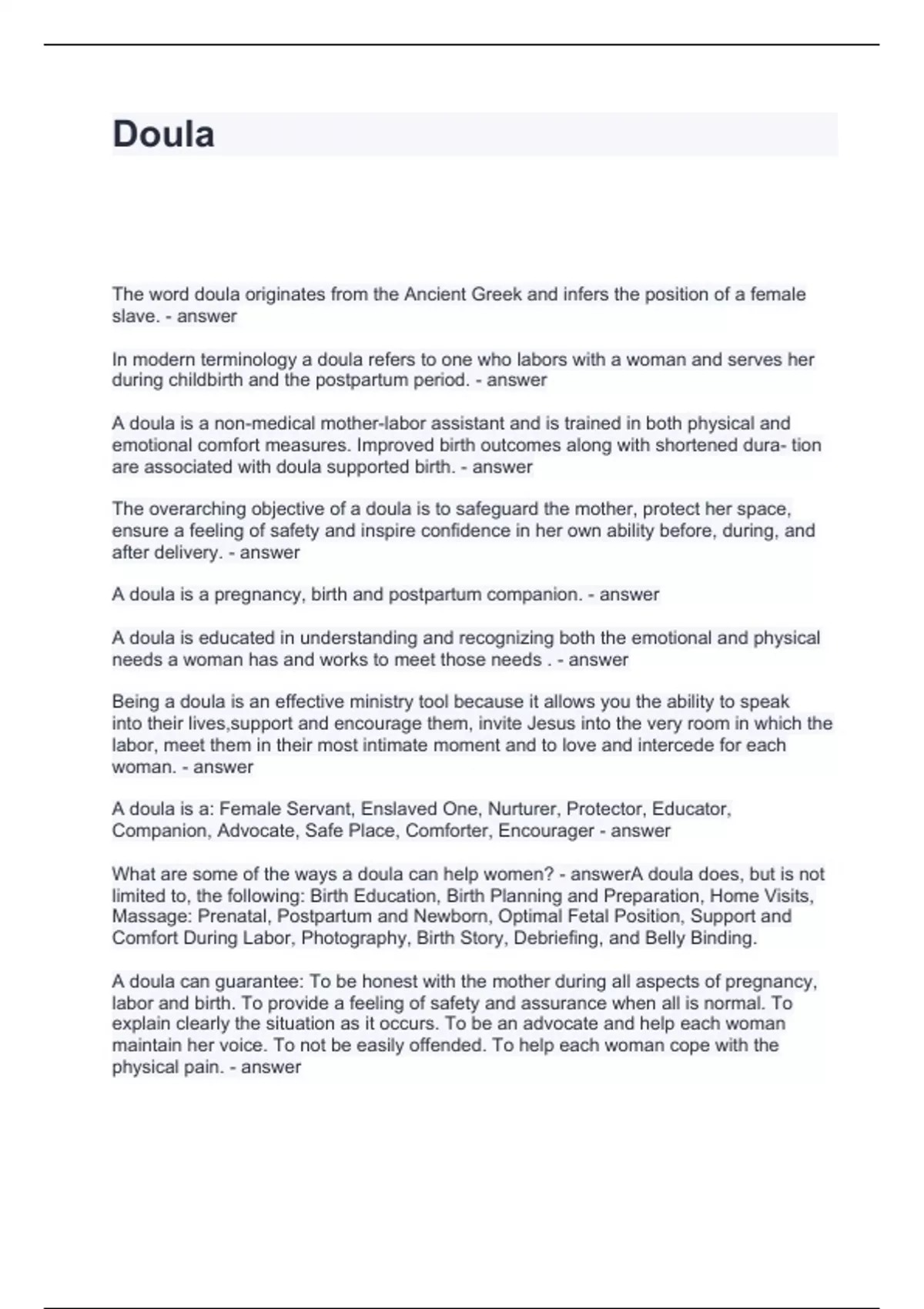 Doula

The word doula originates from the Ancient Greek and infers the position of a female slave. - answer

In modern terminology a doula refers to one who labors with a woman and serves her during childbirth and the postpartum period. - answer

A doula is a non-medical mother-labor assistant and is trained in both physical and emotional comfort measures. Improved birth outcomes along with shortened dura- tion are associated with doula supported birth. - answer

The overarching objective of a doula is to safeguard the mother, protect her space, ensure a feeling of safety and inspire confidence in her own ability before, during, and after delivery. - answer

A doula is a pregnancy, birth and postpartum companion. - answer

A doula is educated in understanding and recognizing both the emotional and physical needs a woman has and works to meet those needs . - answer

Being a doula is an effective ministry tool because it allows you the ability to speak into their lives,support and encourage them, invite Jesus into the very room in which the labor, meet them in their most intimate moment and to love and intercede for each woman. - answer

A doula is a: Female Servant, Enslaved One, Nurturer, Protector, Educator, Companion, Advocate, Safe Place, Comforter, Encourager - answer

What are some of the ways a doula can help women? - answerA doula does, but is not limited to, the following: Birth Education, Birth Planning and Preparation, Home Visits, Massage: Prenatal, Postpartum and Newborn, Optimal Fetal Position, Support and Comfort During Labor, Photography, Birth Story, Debriefing, and Belly Binding.

A doula can guarantee: To be honest with the mother during all aspects of pregnancy, labor and birth. To provide a feeling of safety and assurance when all is normal. To explain clearly the situation as it occurs. To be an advocate and help each woman maintain her voice. To not be easily offended. To help each woman cope with the physical pain. - answer